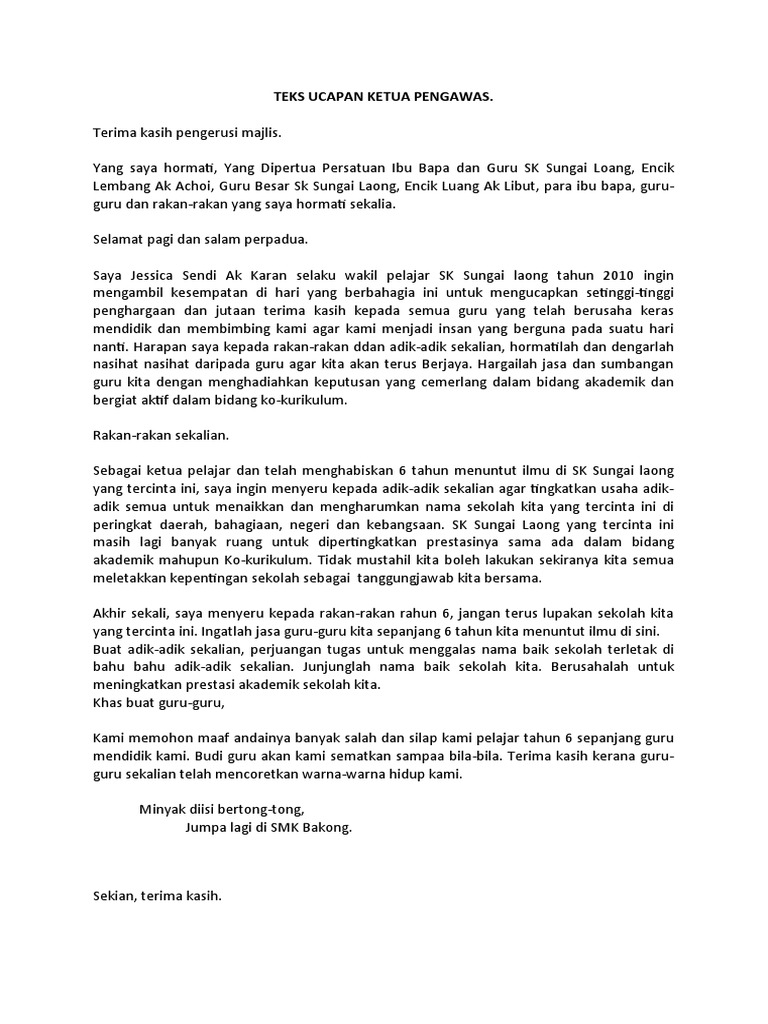 TEKS UCAPAN KETUA PENGAWAS.

Terima kasih pengerusi majlis.

Yang saya hormati, Yang Dipertua Persatuan Ibu Bapa dan Guru SK Sungai Loang, Encik Lembang Ak Achoi, Guru Besar Sk Sungai Laong, Encik Luang Ak Libut, para ibu bapa, guru-guru dan rakan-rakan yang saya hormati sekalia.

Selamat pagi dan salam perpadua.

Saya Jessica Sendi Ak Karan selaku wakil pelajar SK Sungai laong tahun 2010 ingin mengambil kesempatan di hari yang berbahagia ini untuk mengucapkan setinggi-tinggi penghargaan dan jutaan terima kasih kepada semua guru yang telah berusaha keras mendidik dan membimbing kami agar kami menjadi insan yang berguna pada suatu hari nanti. Harapan saya kepada rakan-rakan ddan adik-adik sekalian, hormatilah dan dengarlah nasihat nasihat daripada guru agar kita akan terus Berjaya. Hargailah jasa dan sumbangan guru kita dengan menghadiahkan keputusan yang cemerlang dalam bidang akademik dan bergiat aktif dalam bidang ko-kurikulum.

Rakan-rakan sekalian.

Sebagai ketua pelajar dan telah menghabiskan 6 tahun menuntut ilmu di SK Sungai laong yang tercinta ini, saya ingin menyeru kepada adik-adik sekalian agar tingkatkan usaha adik-adik semua untuk menaikkan dan mengharumkan nama sekolah kita yang tercinta ini di peringkat daerah, bahagiaan, negeri dan kebangsaan. SK Sungai Laong yang tercinta ini masih lagi banyak ruang untuk dipertingkatkan prestasinya sama ada dalam bidang akademik mahupun Ko-kurikulum. Tidak mustahil kita boleh lakukan sekiranya kita semua meletakkan kepentingan sekolah sebagai tanggungjawab kita bersama.

Akhir sekali, saya menyeru kepada rakan-rakan rahun 6, jangan terus lupakan sekolah kita yang tercinta ini. Ingatlah jasa guru-guru kita sepanjang 6 tahun kita menuntut ilmu di sini. Buat adik-adik sekalian, perjuangan tugas untuk menggalas nama baik sekolah terletak di bahu bahu adik-adik sekalian. Junjunglah nama baik sekolah kita. Berusahalah untuk meningkatkan prestasi akademik sekolah kita.
Khas buat guru-guru,

Kami memohon maaf andainya banyak salah dan silap kami pelajar tahun 6 sepanjang guru mendidik kami. Budi guru akan kami sematkan sampaa bila-bila. Terima kasih kerana guru-guru sekalian telah mencoretkan warna-warna hidup kami.

Minyak diisi bertong-tong,
Jumpa lagi di SMK Bakong.

Sekian, terima kasih.